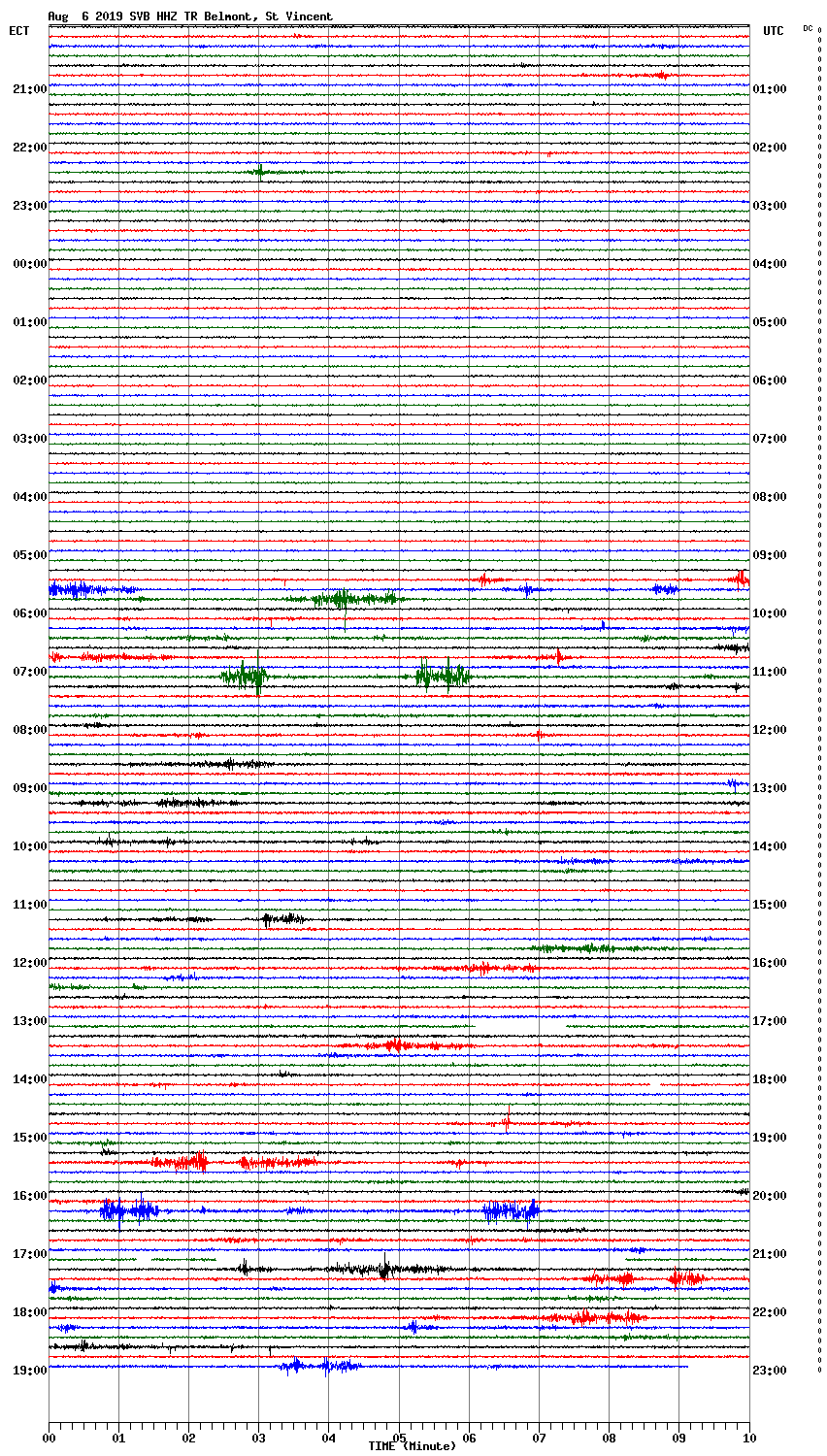 Aug 6 2019 SVB HHZ TR Belmont, St Vincent

ECT

UTC

DC

21:00
22:00
23:00
00:00
01:00
02:00
03:00
04:00
05:00
06:00
07:00
08:00
09:00
10:00
11:00
12:00
13:00
14:00
15:00
16:00
17:00
18:00
19:00

01:00
02:00
03:00
04:00
05:00
06:00
07:00
08:00
09:00
10:00
11:00
12:00
13:00
14:00
15:00
16:00
17:00
18:00
19:00
20:00
21:00
22:00
23:00

00 01 02 03 04 05 06 07 08 09 10

TIME (Minute)